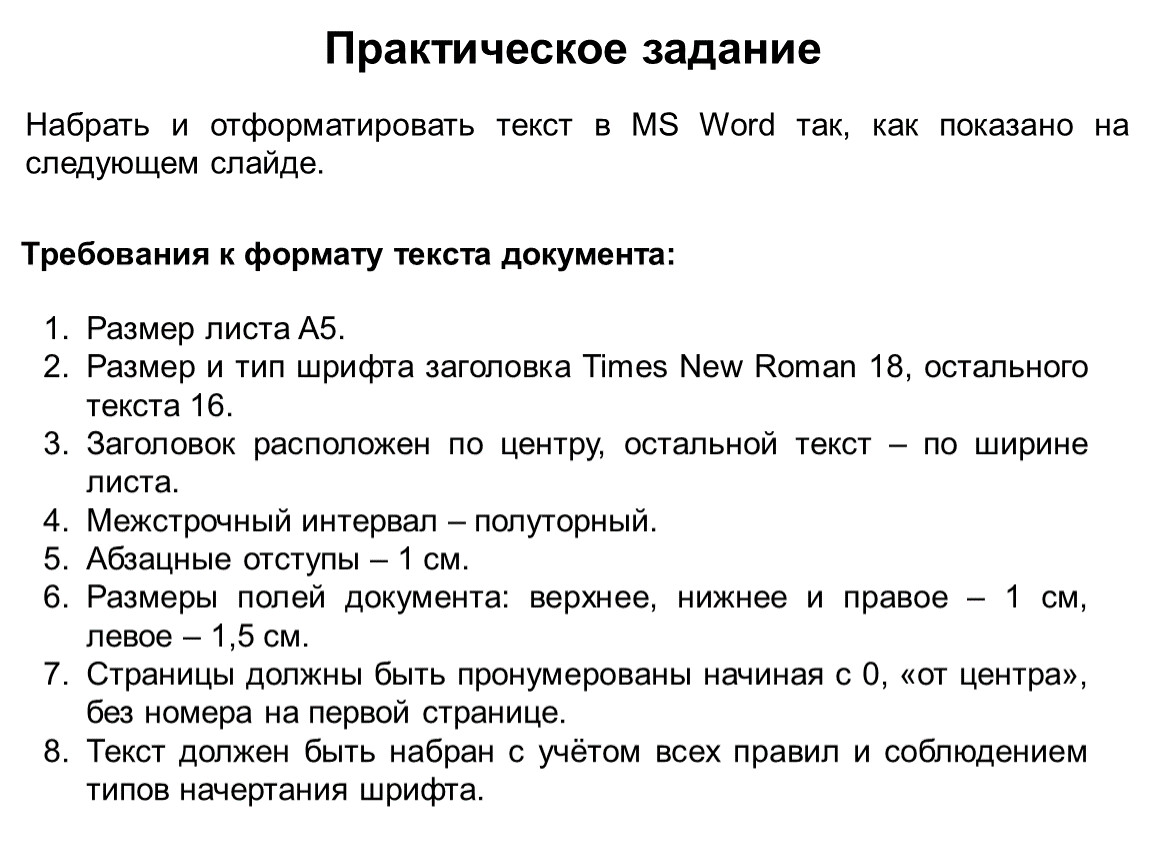 Практическое задание

Набрать и отформатировать текст в MS Word так, как показано на следующем слайде.

Требования к формату текста документа:

1. Размер листа А5.
2. Размер и тип шрифта заголовка Times New Roman 18, остального текста 16.
3. Заголовок расположен по центру, остальной текст – по ширине листа.
4. Межстрочный интервал – полуторный.
5. Абзацные отступы – 1 см.
6. Размеры полей документа: верхнее, нижнее и правое – 1 см, левое – 1,5 см.
7. Страницы должны быть пронумерованы начиная с 0, «от центра», без номера на первой странице.
8. Текст должен быть набран с учётом всех правил и соблюдением типов начертания шрифта.